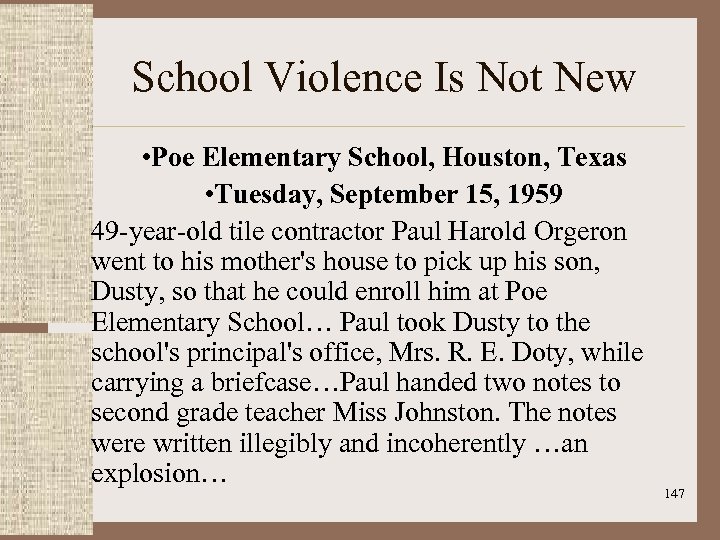 School Violence Is Not New

•Poe Elementary School, Houston, Texas
•Tuesday, September 15, 1959

49-year-old tile contractor Paul Harold Orgeron went to his mother's house to pick up his son, Dusty, so that he could enroll him at Poe Elementary School… Paul took Dusty to the school's principal's office, Mrs. R. E. Doty, while carrying a briefcase…Paul handed two notes to second grade teacher Miss Johnston. The notes were written illegibly and incoherently …an explosion…

147